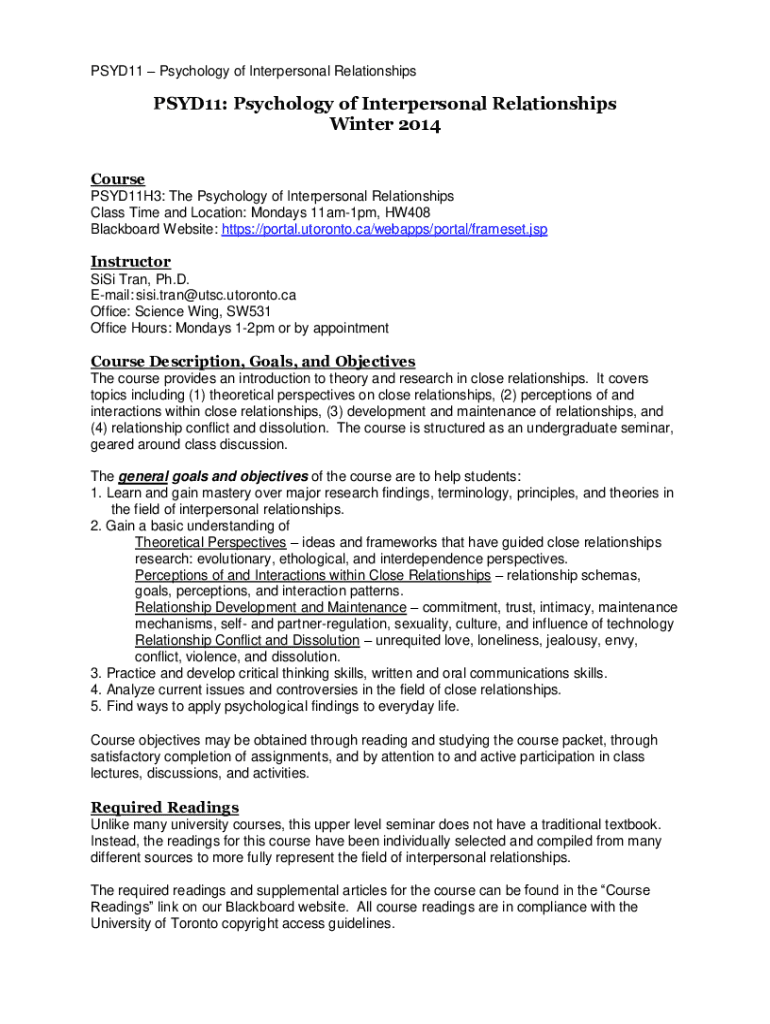 PSYD11 – Psychology of Interpersonal Relationships

PSYD11: Psychology of Interpersonal Relationships
Winter 2014

Course
PSYD11H3: The Psychology of Interpersonal Relationships
Class Time and Location: Mondays 11am-1pm, HW408
Blackboard Website: https://portal.utoronto.ca/webapps/portal/frameset.jsp

Instructor
SiSi Tran, Ph.D.
E-mail: sisi.tran@utsc.utoronto.ca
Office: Science Wing, SW531
Office Hours: Mondays 1-2pm or by appointment

Course Description, Goals, and Objectives
The course provides an introduction to theory and research in close relationships. It covers topics including (1) theoretical perspectives on close relationships, (2) perceptions of and interactions within close relationships, (3) development and maintenance of relationships, and (4) relationship conflict and dissolution. The course is structured as an undergraduate seminar, geared around class discussion.

The general goals and objectives of the course are to help students:
1. Learn and gain mastery over major research findings, terminology, principles, and theories in the field of interpersonal relationships.
2. Gain a basic understanding of
Theoretical Perspectives – ideas and frameworks that have guided close relationships research: evolutionary, ethological, and interdependence perspectives.
Perceptions of and Interactions within Close Relationships – relationship schemas, goals, perceptions, and interaction patterns.
Relationship Development and Maintenance – commitment, trust, intimacy, maintenance mechanisms, self- and partner-regulation, sexuality, culture, and influence of technology
Relationship Conflict and Dissolution – unrequited love, loneliness, jealousy, envy, conflict, violence, and dissolution.
3. Practice and develop critical thinking skills, written and oral communications skills.
4. Analyze current issues and controversies in the field of close relationships.
5. Find ways to apply psychological findings to everyday life.

Course objectives may be obtained through reading and studying the course packet, through satisfactory completion of assignments, and by attention to and active participation in class lectures, discussions, and activities.

Required Readings
Unlike many university courses, this upper level seminar does not have a traditional textbook. Instead, the readings for this course have been individually selected and compiled from many different sources to more fully represent the field of interpersonal relationships.

The required readings and supplemental articles for the course can be found in the “Course Readings” link on our Blackboard website. All course readings are in compliance with the University of Toronto copyright access guidelines.